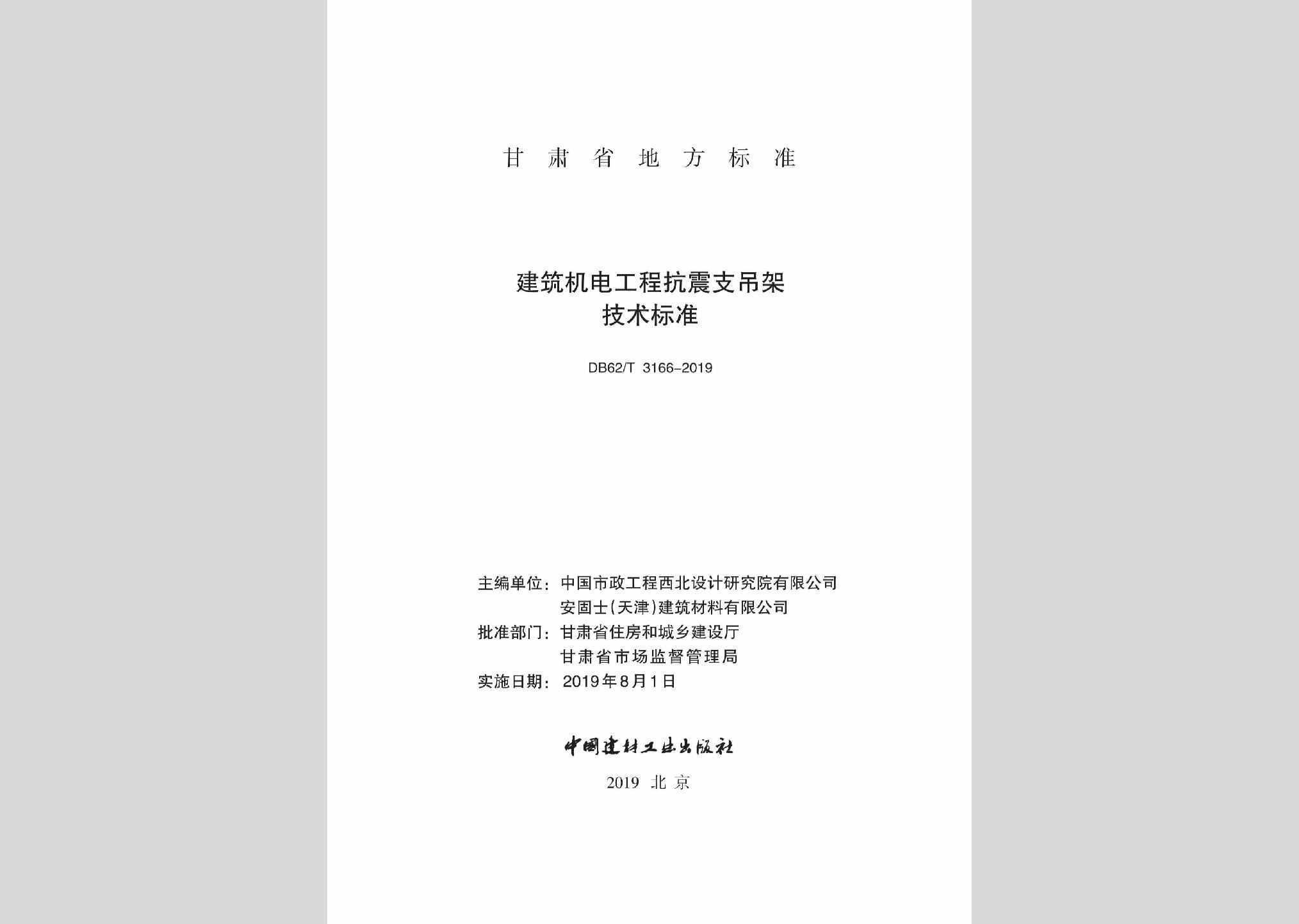 甘肃省地方标准

建筑机电工程抗震支吊架
技术标准

DB62/T 3166-2019

主编单位：中国市政工程西北设计研究院有限公司
安固士(天津)建筑材料有限公司
批准部门：甘肃省住房和城乡建设厅
甘肃省市场监督管理局
实施日期：2019年8月1日

中国建材工业出版社

2019 北京